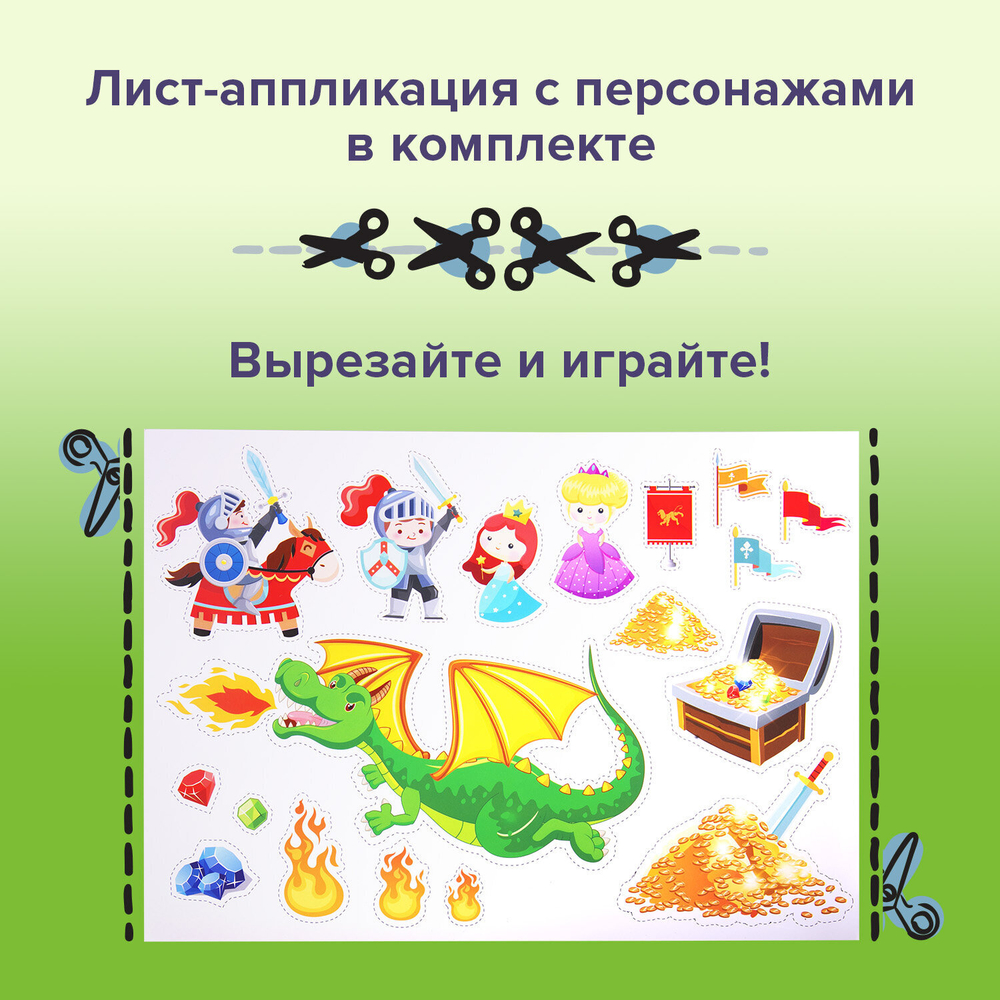 Лист-аппликация с персонажами в комплекте

Вырезайте и играйте!